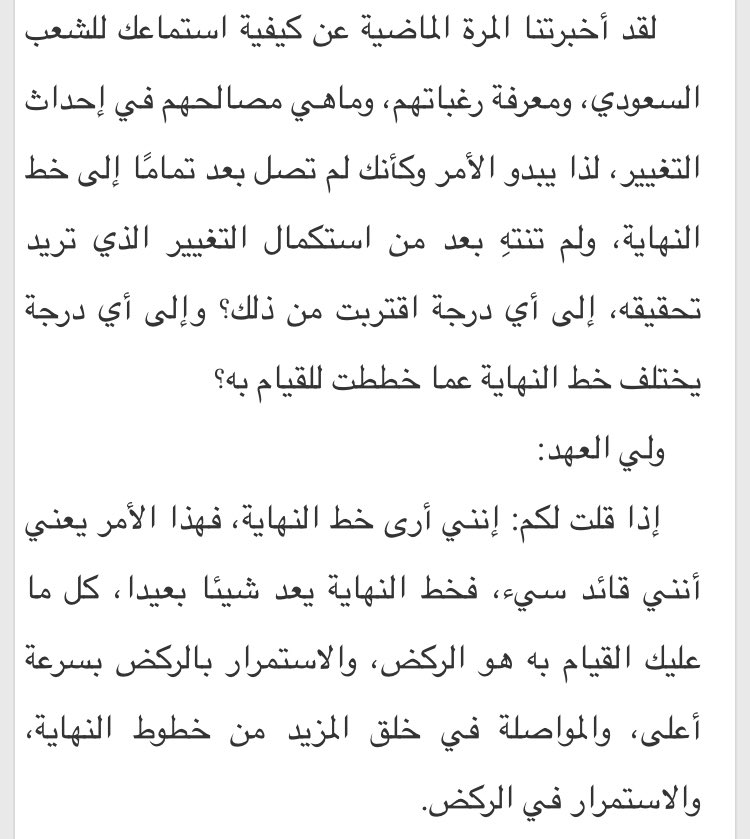 لقد أخبرتنا المرة الماضية عن كيفية استماعك للشعب السعودي، ومعرفة رغباتهم، وماهي مصالحهم في إحداث التغيير، لذا يبدو الأمر وكأنك لم تصل بعد تمامًا إلى خط النهاية، ولم تنتهِ بعد من استكمال التغيير الذي تريد تحقيقه، إلى أي درجة اقتربت من ذلك؟ وإلى أي درجة يختلف خط النهاية عما خططت للقيام به؟

ولي العهد:

إذا قلت لكم: إنني أرى خط النهاية، فهذا الأمر يعني أنني قائد سيء، فخط النهاية يعد شيئًا بعيدا، كل ما عليك القيام به هو الركض، والاستمرار بالركض بسرعة أعلى، والمواصلة في خلق المزيد من خطوط النهاية، والاستمرار في الركض.